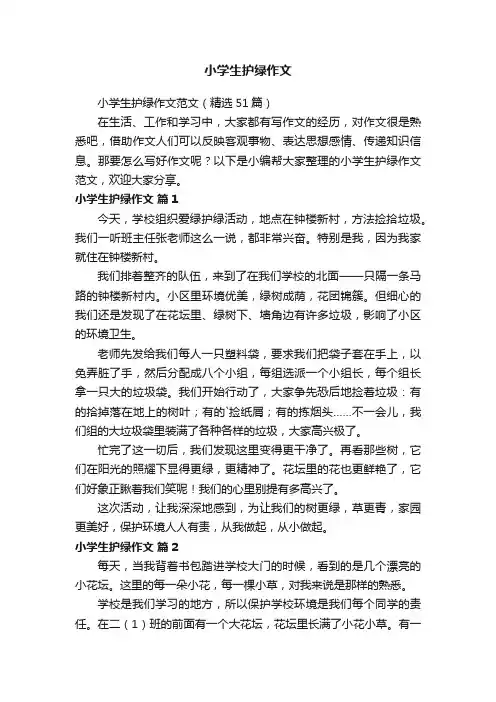 小学生护绿作文

小学生护绿作文范文（精选51篇）

在生活、工作和学习中，大家都有写作文的经历，对作文很是熟悉吧，借助作文人们可以反映客观事物、表达思想感情、传递知识信息。那要怎么写好作文呢？以下是小编帮大家整理的小学生护绿作文范文，欢迎大家分享。

小学生护绿作文 篇1

今天，学校组织爱绿护绿活动，地点在钟楼新村，方法捡拾垃圾。我们一听班主任张老师这么一说，都非常兴奋。特别是我，因为我家就住在钟楼新村。

我们排着整齐的队伍，来到了在我们学校的北面——只隔一条马路的钟楼新村内。小区里环境优美，绿树成荫，花团锦簇。但细心的我们还是发现了在花坛里、绿树下、墙角边有许多垃圾，影响了小区的环境卫生。

老师先发给我们每人一只塑料袋，要求我们把袋子套在手上，以免弄脏了手，然后分配成八个小组，每组选派一个小组长，每个组长拿一只大的垃圾袋。我们开始行动了，大家争先恐后地捡着垃圾：有的拾掉落在地上的树叶；有的`捡纸屑；有的拣烟头……不一会儿，我们组的大垃圾袋里装满了各种各样的垃圾，大家高兴极了。

忙完了这一切后，我们发现这里变得更干净了。再看那些树，它们在阳光的照耀下显得更绿，更精神了。花坛里的花也更鲜艳了，它们好象正瞅着我们笑呢！我们的心里别提有多高兴了。

这次活动，让我深深地感到，为让我们的树更绿，草更青，家园更美好，保护环境人人有责，从我做起，从小做起。

小学生护绿作文 篇2

每天，当我背着书包踏进学校大门的时候，看到的是几个漂亮的小花坛。这里的每一朵小花，每一棵小草，对我来说是那样的熟悉。

学校是我们学习的地方，所以保护学校环境是我们每个同学的责任。在二（1）班的前面有一个大花坛，花坛里长满了小花小草。有一